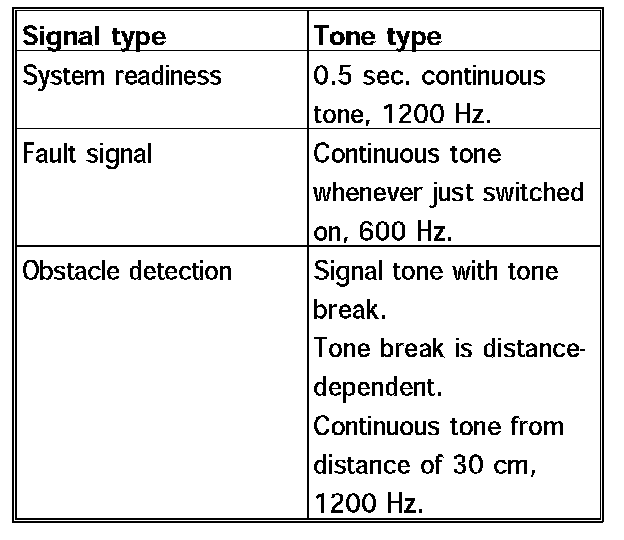 | Signal type | Tone type |
|---|---|
| System readiness | 0.5 sec. continuous tone, 1200 Hz. |
| Fault signal | Continuous tone whenever just switched on, 600 Hz. |
| Obstacle detection | Signal tone with tone break. Tone break is distance-dependent. Continuous tone from distance of 30 cm, 1200 Hz. |